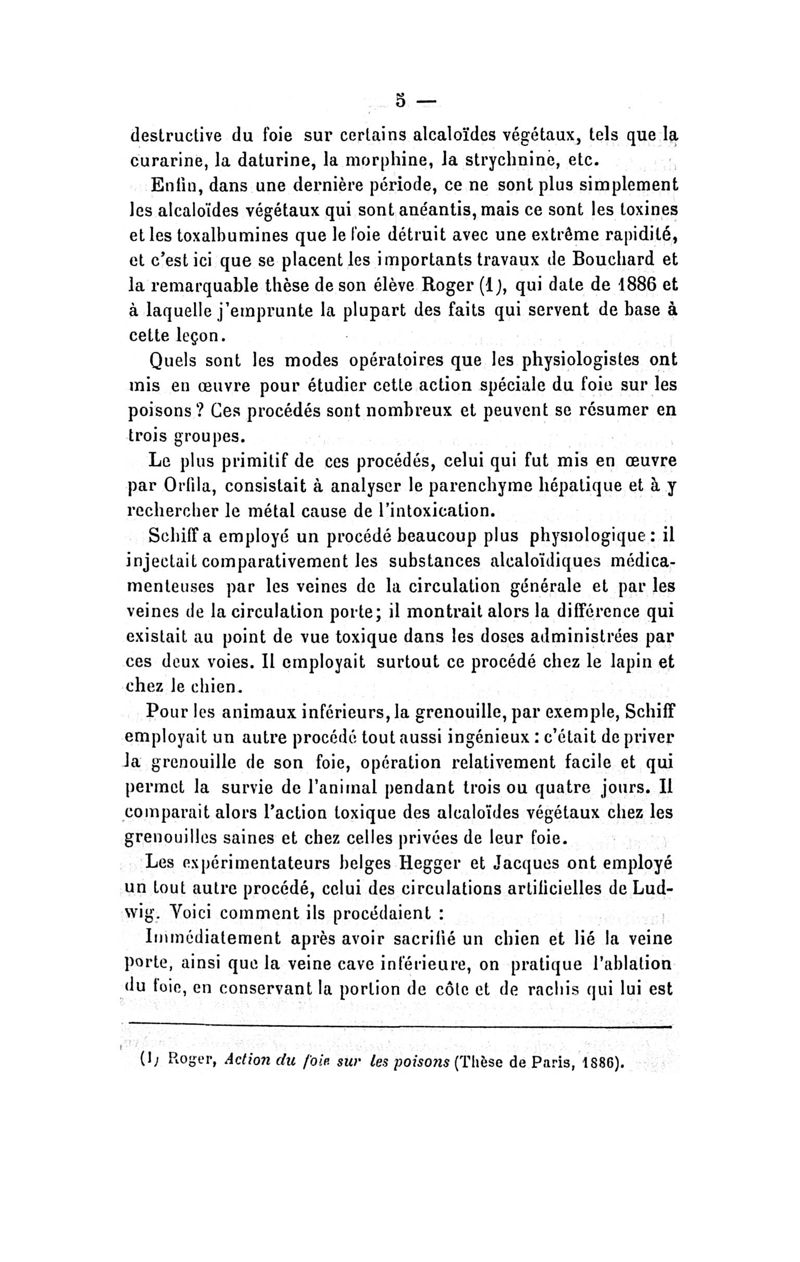 5 —

destructive du foie sur certains alcaloïdes végétaux, tels que la curarine, la daturine, la morphine, la strychnine, etc.

Enfin, dans une dernière période, ce ne sont plus simplement les alcaloïdes végétaux qui sont anéantis, mais ce sont les toxines et les toxalbumines que le foie détruit avec une extrême rapidité, et c'est ici que se placent les importants travaux de Bouchard et la remarquable thèse de son élève Roger (1), qui date de 1886 et à laquelle j'emprunte la plupart des faits qui servent de base à cette leçon.

Quels sont les modes opératoires que les physiologistes ont mis en œuvre pour étudier cette action spéciale du foie sur les poisons ? Ces procédés sont nombreux et peuvent se résumer en trois groupes.

Le plus primitif de ces procédés, celui qui fut mis en œuvre par Orfila, consistait à analyser le parenchyme hépatique et à y rechercher le métal cause de l'intoxication.

Schiff a employé un procédé beaucoup plus physiologique : il injectait comparativement les substances alcaloïdiques médicamenteuses par les veines de la circulation générale et par les veines de la circulation porte; il montrait alors la différence qui existait au point de vue toxique dans les doses administrées par ces deux voies. Il employait surtout ce procédé chez le lapin et chez le chien.

Pour les animaux inférieurs, la grenouille, par exemple, Schiff employait un autre procédé tout aussi ingénieux : c'était de priver la grenouille de son foie, opération relativement facile et qui permet la survie de l'animal pendant trois ou quatre jours. Il comparait alors l'action toxique des alcaloïdes végétaux chez les grenouilles saines et chez celles privées de leur foie.

Les expérimentateurs belges Hegger et Jacques ont employé un tout autre procédé, celui des circulations artificielles de Ludwig. Voici comment ils procédaient :

Immédiatement après avoir sacrifié un chien et lié la veine porte, ainsi que la veine cave inférieure, on pratique l'ablation du foie, en conservant la portion de côte et de rachis qui lui est

(1) Roger, Action du foie sur les poisons (Thèse de Paris, 1886).